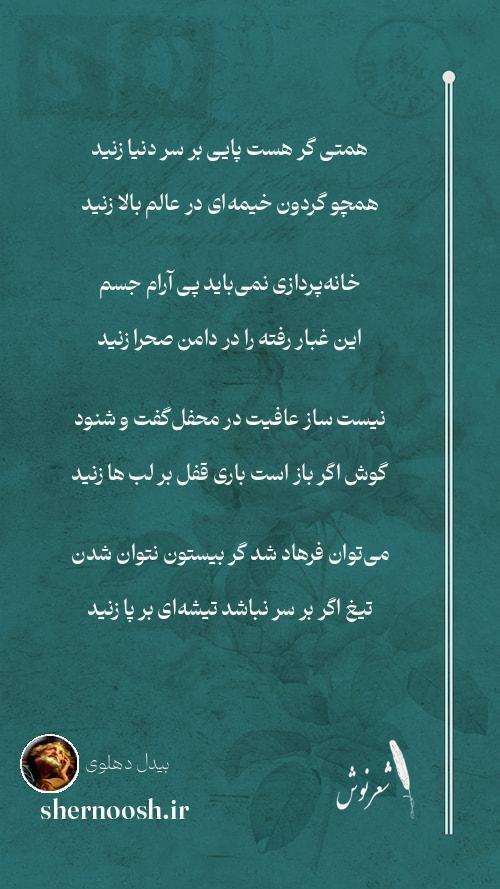 همتی گر هست پایی بر سر دنیا زنید
همچو گردون خیمه‌ای در عالم بالا زنید

خانه‌پردازی نمی‌باید پی آرام جسم
این غبار رفته را در دامن صحرا زنید

نیست ساز عافیت در محفل گفت و شنود
گوش اگر باز است باری قفل بر لب ها زنید

می‌توان فرهاد شد گر بیستون نتوان شدن
تیغ اگر بر سر نباشد تیشه‌ای بر پا زنید

بیدل دهلوی
shernoosh.ir
شعرنوش